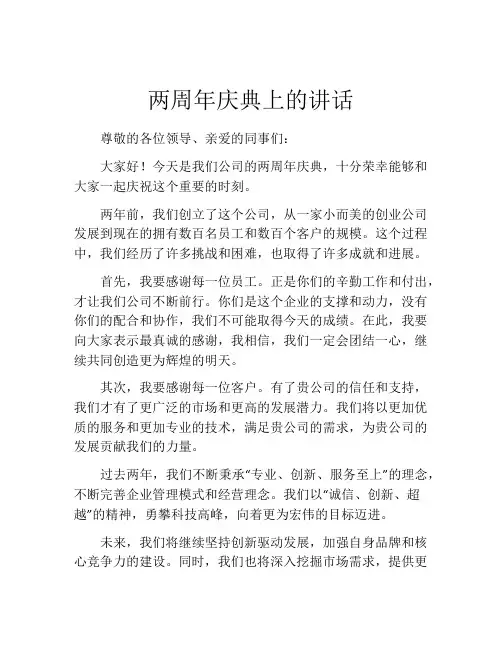 两周年庆典上的讲话

尊敬的各位领导、亲爱的同事们：

大家好！今天是我们公司的两周年庆典，十分荣幸能够和大家一起庆祝这个重要的时刻。

两年前，我们创立了这个公司，从一家小而美的创业公司发展到现在的拥有数百名员工和数百个客户的规模。这个过程中，我们经历了许多挑战和困难，也取得了许多成就和进展。

首先，我要感谢每一位员工。正是你们的辛勤工作和付出，才让我们公司不断前行。你们是这个企业的支撑和动力，没有你们的配合和协作，我们不可能取得今天的成绩。在此，我要向大家表示最真诚的感谢，我相信，我们一定会团结一心，继续共同创造更为辉煌的明天。

其次，我要感谢每一位客户。有了贵公司的信任和支持，我们才有了更广泛的市场和更高的发展潜力。我们将以更加优质的服务和更加专业的技术，满足贵公司的需求，为贵公司的发展贡献我们的力量。

过去两年，我们不断秉承“专业、创新、服务至上”的理念，不断完善企业管理模式和经营理念。我们以“诚信、创新、超越”的精神，勇攀科技高峰，向着更为宏伟的目标迈进。

未来，我们将继续坚持创新驱动发展，加强自身品牌和核心竞争力的建设。同时，我们也将深入挖掘市场需求，提供更